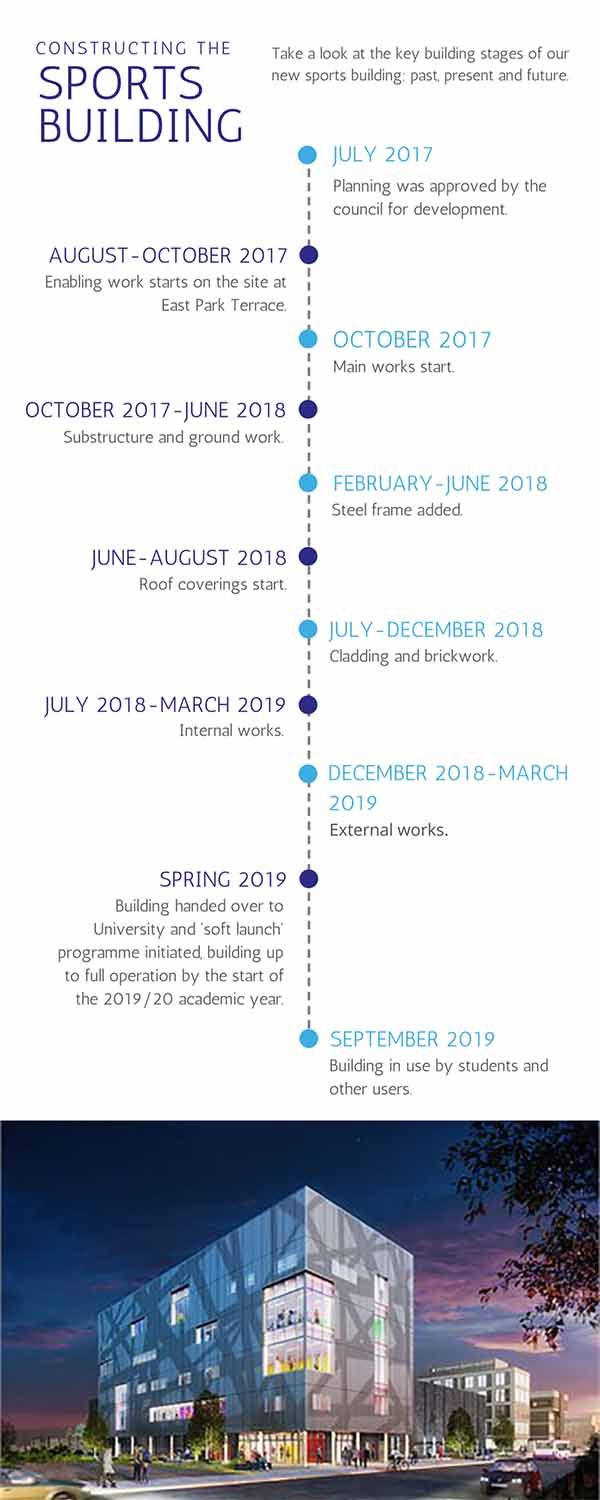 CONSTRUCTING THE
SPORTS BUILDING

Take a look at the key building stages of our new sports building; past, present and future.

JULY 2017
Planning was approved by the council for development.

AUGUST-OCTOBER 2017
Enabling work starts on the site at East Park Terrace.

OCTOBER 2017
Main works start.

OCTOBER 2017-JUNE 2018
Substructure and ground work.

FEBRUARY-JUNE 2018
Steel frame added.

JUNE-AUGUST 2018
Roof coverings start.

JULY-DECEMBER 2018
Cladding and brickwork.

JULY 2018-MARCH 2019
Internal works.

DECEMBER 2018-MARCH 2019
External works.

SPRING 2019
Building handed over to University and 'soft launch' programme initiated, building up to full operation by the start of the 2019/20 academic year.

SEPTEMBER 2019
Building in use by students and other users.